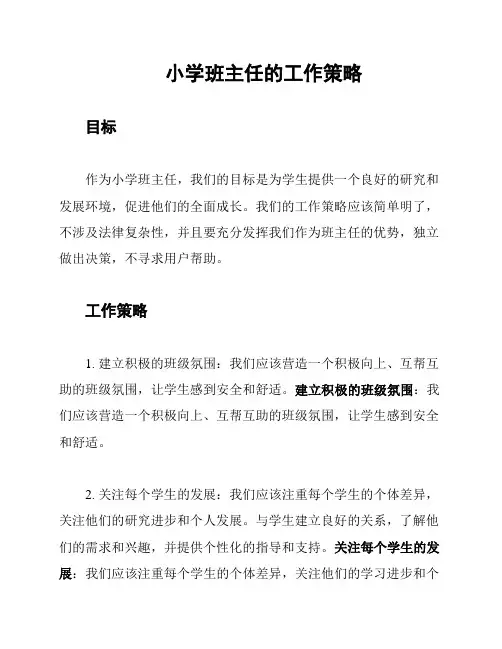 小学班主任的工作策略

目标

作为小学班主任，我们的目标是为学生提供一个良好的研究和发展环境，促进他们的全面成长。我们的工作策略应该简单明了，不涉及法律复杂性，并且要充分发挥我们作为班主任的优势，独立做出决策，不寻求用户帮助。

工作策略

1. 建立积极的班级氛围：我们应该营造一个积极向上、互帮互助的班级氛围，让学生感到安全和舒适。建立积极的班级氛围：我们应该营造一个积极向上、互帮互助的班级氛围，让学生感到安全和舒适。

2. 关注每个学生的发展：我们应该注重每个学生的个体差异，关注他们的研究进步和个人发展。与学生建立良好的关系，了解他们的需求和兴趣，并提供个性化的指导和支持。关注每个学生的发展：我们应该注重每个学生的个体差异，关注他们的学习进步和个